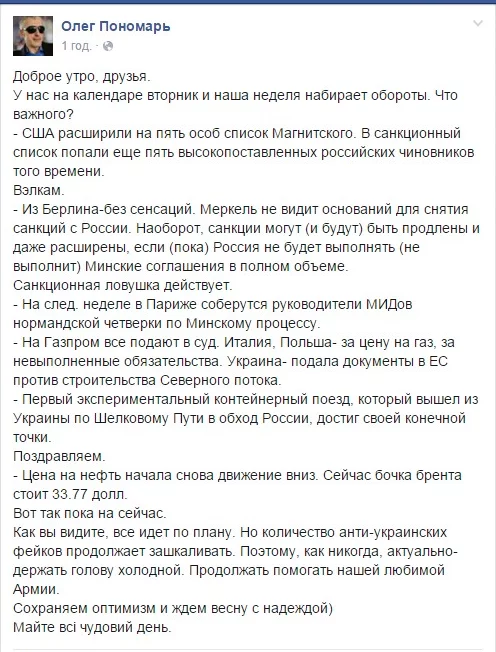 Олег Пономарь
1 год. ·

Доброе утро, друзья.
У нас на календаре вторник и наша неделя набирает обороты. Что важного?
- США расширили на пять особ список Магнитского. В санкционный список попали еще пять высокопоставленных российских чиновников того времени.
Вэлкам.
- Из Берлина-без сенсаций. Меркель не видит оснований для снятия санкций с России. Наоборот, санкции могут (и будут) быть продлены и даже расширены, если (пока) Россия не будет выполнять (не выполнит) Минские соглашения в полном объеме.
Санкционная ловушка действует.
- На след. неделе в Париже соберутся руководители МИДов нормандской четверки по Минскому процессу.
- На Газпром все подают в суд. Италия, Польша- за цену на газ, за невыполненные обязательства. Украина- подала документы в ЕС против строительства Северного потока.
- Первый экспериментальный контейнерный поезд, который вышел из Украины по Шелковому Пути в обход России, достиг своей конечной точки.
Поздравляем.
- Цена на нефть начала снова движение вниз. Сейчас бочка брента стоит 33.77 долл.
Вот так пока на сейчас.
Как вы видите, все идет по плану. Но количество анти-украинских фейков продолжает зашкаливать. Поэтому, как никогда, актуально- держать голову холодной. Продолжать помогать нашей любимой Армии.
Сохраняем оптимизм и ждем весну с надеждой)
Майте всі чудовий день.